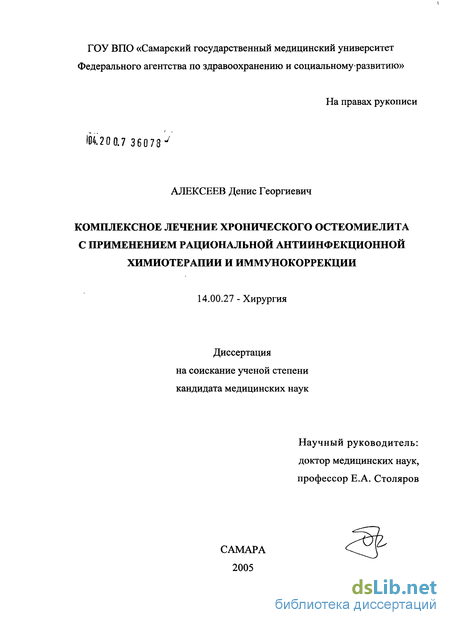 ГОУ ВПО «Самарский государственный медицинский университет Федерального агентства по здравоохранению и социальному развитию»

На правах рукописи

04.200.7 36078

АЛЕКСЕЕВ Денис Георгиевич

КОМПЛЕКСНОЕ ЛЕЧЕНИЕ ХРОНИЧЕСКОГО ОСТЕОМИЕЛИТА С ПРИМЕНЕНИЕМ РАЦИОНАЛЬНОЙ АНТИИНФЕКЦИОННОЙ ХИМИОТЕРАПИИ И ИММУНОКОРРЕКЦИИ

14.00.27 - Хирургия

Диссертация
на соискание ученой степени
кандидата медицинских наук

Научный руководитель:
доктор медицинских наук,
профессор Е.А. Столяров

САМАРА
2005

dsLib.net
библиотека диссертаций